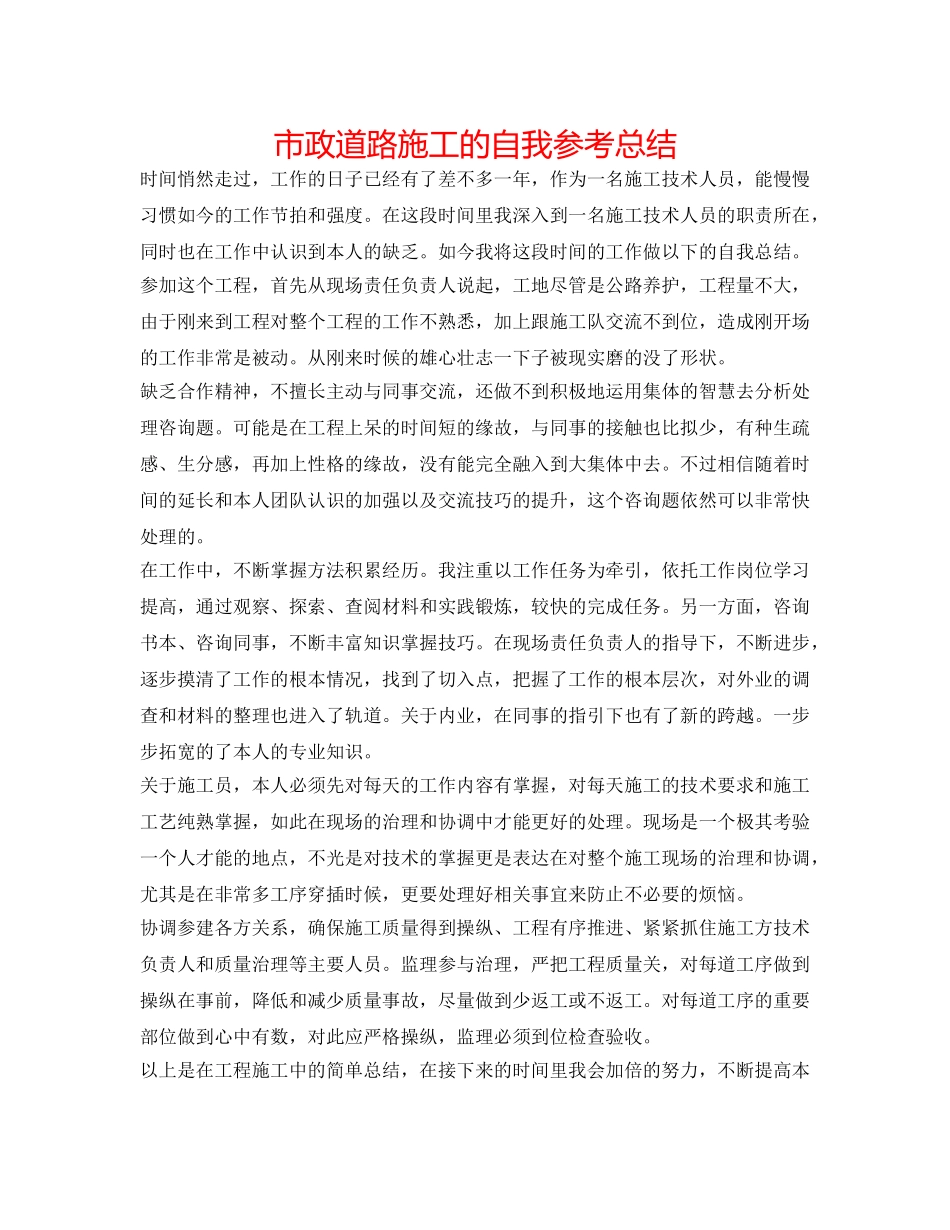 市政道路施工的自我参考总结

时间悄然走过，工作的日子已经有了差不多一年，作为一名施工技术人员，能慢慢习惯如今的工作节拍和强度。在这段时间里我深入到一名施工技术人员的职责所在，同时也在工作中认识到本人的缺乏。如今我将这段时间的工作做以下的自我总结。

参加这个工程，首先从现场责任负责人说起，工地尽管是公路养护，工程量不大，由于刚来到工程对整个工程的工作不熟悉，加上跟施工队交流不到位，造成刚开场的工作非常是被动。从刚来时候的雄心壮志一下子被现实磨的没了形状。

缺乏合作精神，不擅长主动与同事交流，还做不到积极地运用集体的智慧去分析处理咨询题。可能是在工程上呆的时间短的缘故，与同事的接触也比拟少，有种生疏感、生分感，再加上性格的缘故，没有能完全融入到大集体中去。不过相信随着时间的延长和本人团队认识的加强以及交流技巧的提升，这个咨询题依然可以非常快处理的。

在工作中，不断掌握方法积累经历。我注重以工作任务为牵引，依托工作岗位学习提高，通过观察、探索、查阅材料和实践锻炼，较快的完成任务。另一方面，咨询书本、咨询同事，不断丰富知识掌握技巧。在现场责任负责人的指导下，不断进步，逐步摸清了工作的根本情况，找到了切入点，把握了工作的根本层次，对外业的调查和材料的整理也进入了轨道。关于内业，在同事的指引下也有了新的跨越。一步步拓宽的了本人的专业知识。

关于施工员，本人必须先对每天的工作内容有掌握，对每天施工的技术要求和施工工艺纯熟掌握，如此在现场的治理和协调中才能更好的处理。现场是一个极其考验一个人才能的地点，不光是对技术的掌握更是表达在对整个施工现场的治理和协调，尤其是在非常多工序穿插时候，更要处理好相关事宜来防止不必要的烦恼。

协调参建各方关系，确保施工质量得到操纵、工程有序推进、紧紧抓住施工方技术负责人和质量治理等主要人员。监理参与治理，严把工程质量关，对每道工序做到操纵在事前，降低和减少质量事故，尽量做到少返工或不返工。对每道工序的重要部位做到心中有数，对此应严格操纵，监理必须到位检查验收。

以上是在工程施工中的简单总结，在接下来的时间里我会加倍的努力，不断提高本